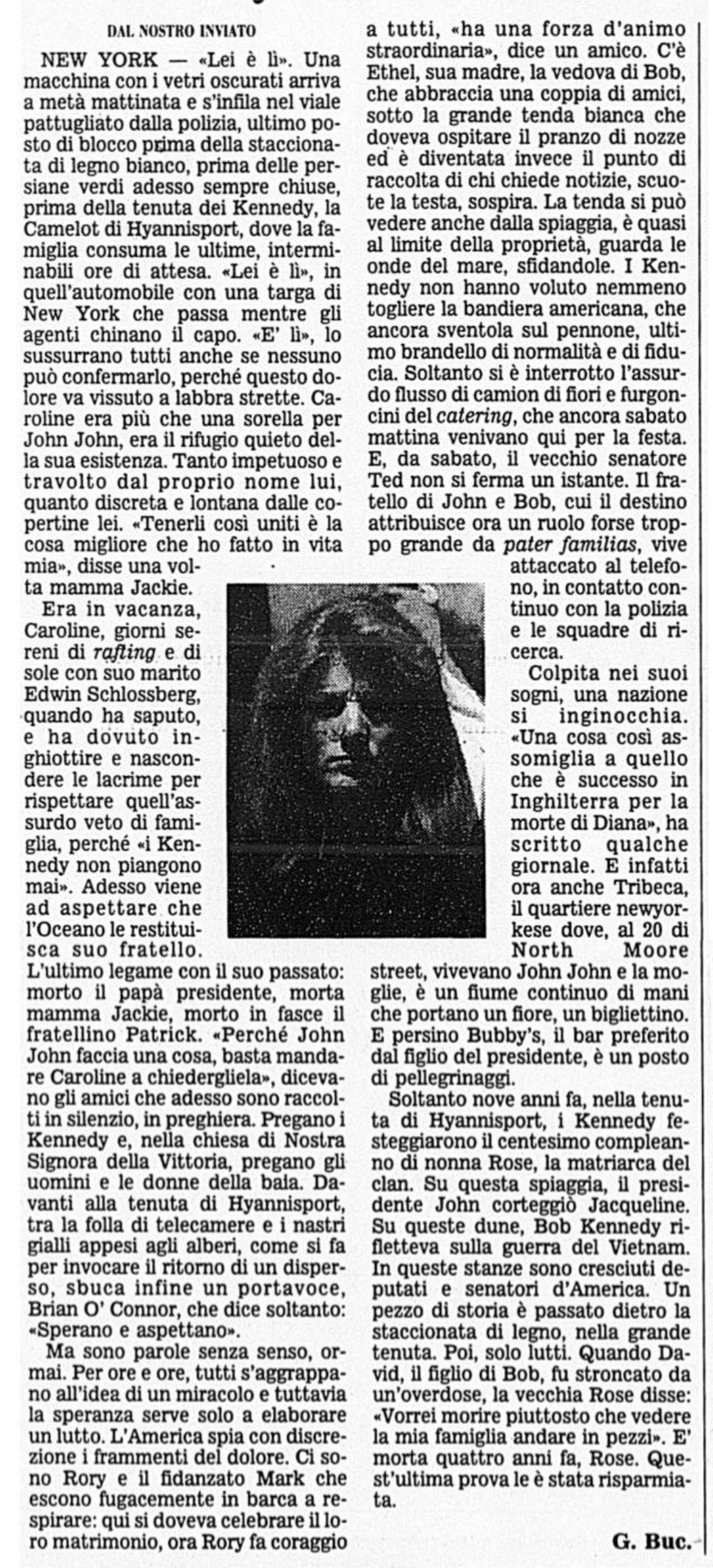 DAL NOSTRO INVIATO

NEW YORK — «Lei è lì». Una macchina con i vetri oscurati arriva a metà mattinata e s'infila nel viale pattugliato dalla polizia, ultimo posto di blocco prima della staccionata di legno bianco, prima delle persiane verdi adesso sempre chiuse, prima della tenuta dei Kennedy, la Camelot di Hyannisport, dove la famiglia consuma le ultime, interminabili ore di attesa. «Lei è lì», in quell'automobile con una targa di New York che passa mentre gli agenti chinano il capo. «E' lì», lo sussurrano tutti anche se nessuno può confermarlo, perché questo dolore va vissuto a labbra strette. Caroline era più che una sorella per John John, era il rifugio quieto della sua esistenza. Tanto impetuoso e travolto dal proprio nome lui, quanto discreta e lontana dalle copertine lei. «Tenerli così uniti è la cosa migliore che ho fatto in vita mia», disse una volta mamma Jackie.

Era in vacanza, Caroline, giorni sereni di rafting e di sole con suo marito Edwin Schlossberg, quando ha saputo, e ha dovuto inghiottire e nascondere le lacrime per rispettare quell'assurdo veto di famiglia, perché «i Kennedy non piangono mai». Adesso viene ad aspettare che l'Oceano le restituisca suo fratello. L'ultimo legame con il suo passato: morto il papà presidente, morta mamma Jackie, morto in fasce il fratellino Patrick. «Perché John John faccia una cosa, basta mandare Caroline a chiedergliela», dicevano gli amici che adesso sono raccolti in silenzio, in preghiera. Pregano i Kennedy e, nella chiesa di Nostra Signora della Vittoria, pregano gli uomini e le donne della baia. Davanti alla tenuta di Hyannisport, tra la folla di telecamere e i nastri gialli appesi agli alberi, come si fa per invocare il ritorno di un disperso, sbuca infine un portavoce, Brian O' Connor, che dice soltanto: «Sperano e aspettano».

Ma sono parole senza senso, ormai. Per ore e ore, tutti s'aggrappano all'idea di un miracolo e tuttavia la speranza serve solo a elaborare un lutto. L'America spia con discrezione i frammenti del dolore. Ci sono Rory e il fidanzato Mark che escono fugacemente in barca a respirare: qui si doveva celebrare il loro matrimonio, ora Rory fa coraggio a tutti, «ha una forza d'animo straordinaria», dice un amico. C'è Ethel, sua madre, la vedova di Bob, che abbraccia una coppia di amici, sotto la grande tenda bianca che doveva ospitare il pranzo di nozze ed è diventata invece il punto di raccolta di chi chiede notizie, scuote la testa, sospira. La tenda si può vedere anche dalla spiaggia, è quasi al limite della proprietà, guarda le onde del mare, sfidandole. I Kennedy non hanno voluto nemmeno togliere la bandiera americana, che ancora sventola sul pennone, ultimo brandello di normalità e di fiducia. Soltanto si è interrotto l'assurdo flusso di camion di fiori e furgoncini del catering, che ancora sabato mattina venivano qui per la festa. E, da sabato, il vecchio senatore Ted non si ferma un istante. Il fratello di John e Bob, cui il destino attribuisce ora un ruolo forse troppo grande da pater familias, vive attaccato al telefono, in contatto continuo con la polizia e le squadre di ricerca.

Colpita nei suoi sogni, una nazione si inginocchia. «Una cosa così assomiglia a quello che è successo in Inghilterra per la morte di Diana», ha scritto qualche giornale. E infatti ora anche Tribeca, il quartiere newyorkese dove, al 20 di North Moore street, vivevano John John e la moglie, è un fiume continuo di mani che portano un fiore, un bigliettino. E persino Bubby's, il bar preferito dal figlio del presidente, è un posto di pellegrinaggi.

Soltanto nove anni fa, nella tenuta di Hyannisport, i Kennedy festeggiarono il centesimo compleanno di nonna Rose, la matriarca del clan. Su questa spiaggia, il presidente John corteggiò Jacqueline. Su queste dune, Bob Kennedy rifletteva sulla guerra del Vietnam. In queste stanze sono cresciuti deputati e senatori d'America. Un pezzo di storia è passato dietro la staccionata di legno, nella grande tenuta. Poi, solo lutti. Quando David, il figlio di Bob, fu stroncato da un'overdose, la vecchia Rose disse: «Vorrei morire piuttosto che vedere la mia famiglia andare in pezzi». E' morta quattro anni fa, Rose. Quest'ultima prova le è stata risparmiata.

G. Buc.